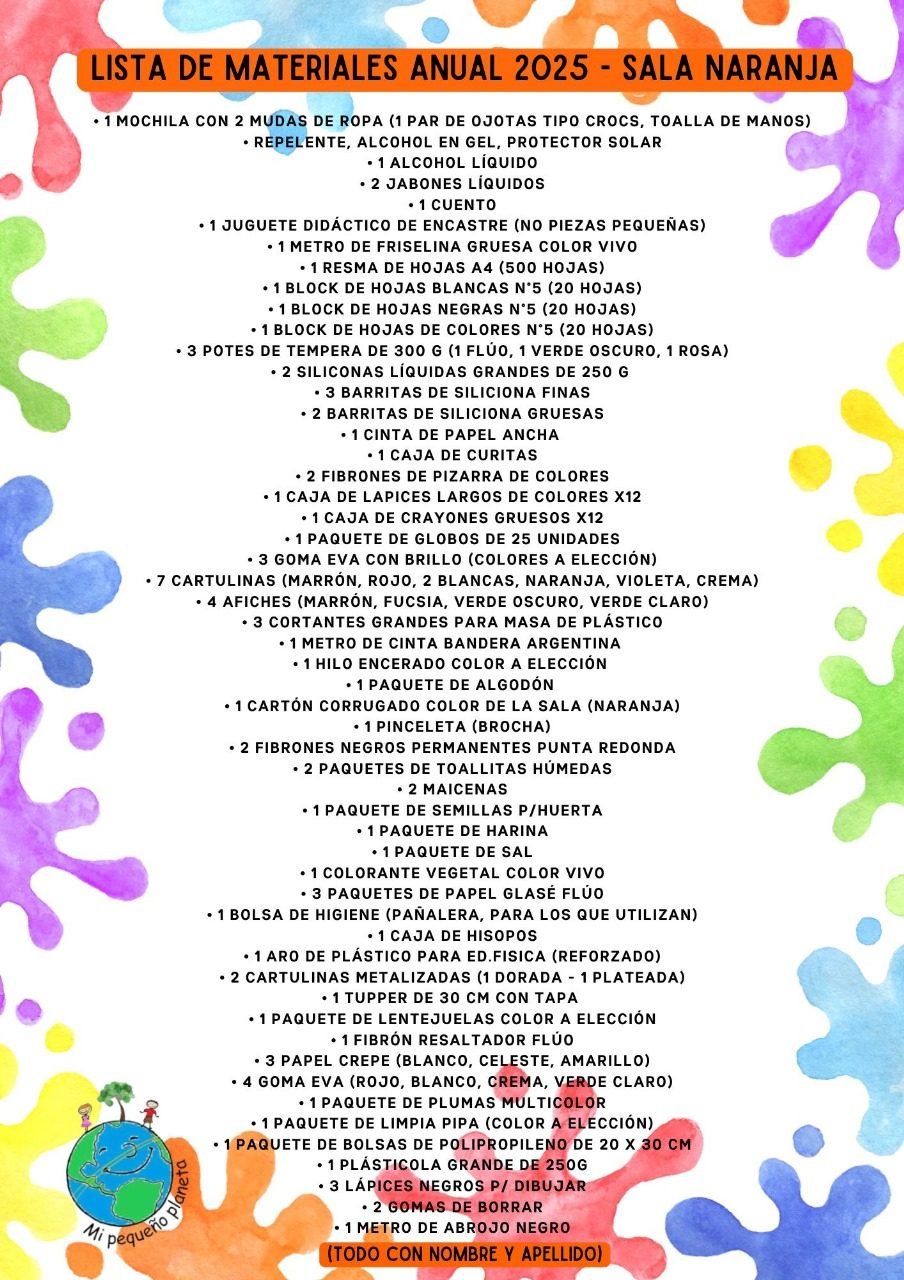 LISTA DE MATERIALES ANUAL 2025 - SALA NARANJA

• 1 MOCHILA CON 2 MUDAS DE ROPA (1 PAR DE OJOTAS TIPO CROCS, TOALLA DE MANOS)
• REPELENTE, ALCOHOL EN GEL, PROTECTOR SOLAR
• 1 ALCOHOL LÍQUIDO
• 2 JABONES LÍQUIDOS
• 1 CUENTO
• 1 JUGUETE DIDÁCTICO DE ENCASTRE (NO PIEZAS PEQUEÑAS)
• 1 METRO DE FRISELINA GRUESA COLOR VIVO
• 1 RESMA DE HOJAS A4 (500 HOJAS)
• 1 BLOCK DE HOJAS BLANCAS N°5 (20 HOJAS)
• 1 BLOCK DE HOJAS NEGRAS N°5 (20 HOJAS)
• 1 BLOCK DE HOJAS DE COLORES N°5 (20 HOJAS)
• 3 POTES DE TEMPERA DE 300 G (1 FLÚO, 1 VERDE OSCURO, 1 ROSA)
• 2 SILICONAS LÍQUIDAS GRANDES DE 250 G
• 3 BARRITAS DE SILICIONA FINAS
• 2 BARRITAS DE SILICIONA GRUESAS
• 1 CINTA DE PAPEL ANCHA
• 1 CAJA DE CURITAS
• 2 FIBRONES DE PIZARRA DE COLORES
• 1 CAJA DE LAPICES LARGOS DE COLORES X12
• 1 CAJA DE CRAYONES GRUESOS X12
• 1 PAQUETE DE GLOBOS DE 25 UNIDADES
• 3 GOMA EVA CON BRILLO (COLORES A ELECCIÓN)
• 7 CARTULINAS (MARRÓN, ROJO, 2 BLANCAS, NARANJA, VIOLETA, CREMA)
• 4 AFICHES (MARRÓN, FUCSIA, VERDE OSCURO, VERDE CLARO)
• 3 CORTANTES GRANDES PARA MASA DE PLÁSTICO
• 1 METRO DE CINTA BANDERA ARGENTINA
• 1 HILO ENCERADO COLOR A ELECCIÓN
• 1 PAQUETE DE ALGODÓN
• 1 CARTÓN CORRUGADO COLOR DE LA SALA (NARANJA)
• 1 PINCELETA (BROCHA)
• 2 FIBRONES NEGROS PERMANENTES PUNTA REDONDA
• 2 PAQUETES DE TOALLITAS HÚMEDAS
• 2 MAICENAS
• 1 PAQUETE DE SEMILLAS P/HUERTA
• 1 PAQUETE DE HARINA
• 1 PAQUETE DE SAL
• 1 COLORANTE VEGETAL COLOR VIVO
• 3 PAQUETES DE PAPEL GLASÉ FLÚO
• 1 BOLSA DE HIGIENE (PAÑALERA, PARA LOS QUE UTILIZAN)
• 1 CAJA DE HISOPOS
• 1 ARO DE PLÁSTICO PARA ED.FISICA (REFORZADO)
• 2 CARTULINAS METALIZADAS (1 DORADA - 1 PLATEADA)
• 1 TUPPER DE 30 CM CON TAPA
• 1 PAQUETE DE LENTEJUELAS COLOR A ELECCIÓN
• 1 FIBRÓN RESALTADOR FLÚO
• 3 PAPEL CREPE (BLANCO, CELESTE, AMARILLO)
• 4 GOMA EVA (ROJO, BLANCO, CREMA, VERDE CLARO)
• 1 PAQUETE DE PLUMAS MULTICOLOR
• 1 PAQUETE DE LIMPIA PIPA (COLOR A ELECCIÓN)
• 1 PAQUETE DE BOLSAS DE POLIPROPILENO DE 20 X 30 CM
• 1 PLÁSTICOLA GRANDE DE 250G
• 3 LÁPICES NEGROS P/ DIBUJAR
• 2 GOMAS DE BORRAR
• 1 METRO DE ABROJO NEGRO
(TODO CON NOMBRE Y APELLIDO)

Mi pequeño planeta